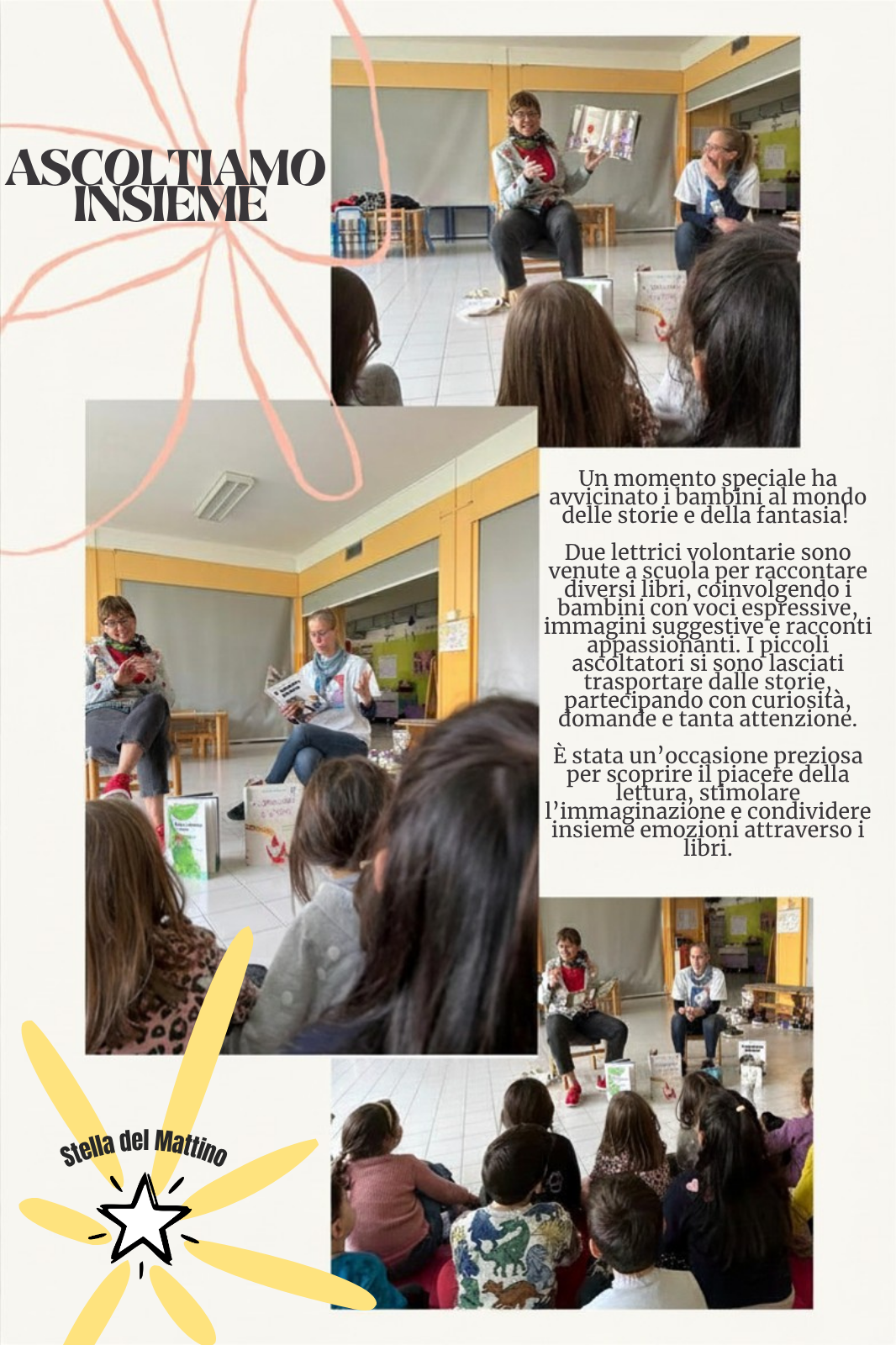 ASCOLTIAMO INSIEME

Un momento speciale ha avvicinato i bambini al mondo delle storie e della fantasia!

Due lettrici volontarie sono venute a scuola per raccontare diversi libri, coinvolgendo i bambini con voci espressive, immagini suggestive e racconti appassionanti. I piccoli ascoltatori si sono lasciati trasportare dalle storie, partecipando con curiosità, domande e tanta attenzione.

È stata un'occasione preziosa per scoprire il piacere della lettura, stimolare l'immaginazione e condividere insieme emozioni attraverso i libri.

Stella del Mattino